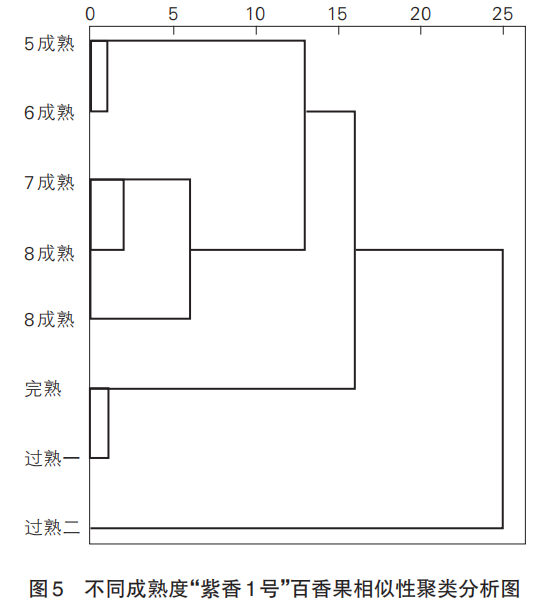 0 5 10 15 20 25

5成熟

6成熟

7成熟

8成熟

8成熟

完熟

过熟一

过熟二

图5 不同成熟度“紫香1号”百香果相似性聚类分析图